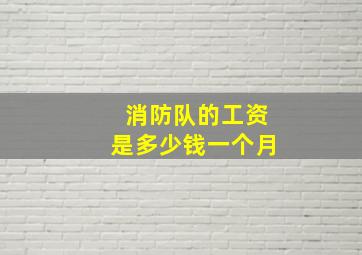 消防队的工资
是多少钱一个月